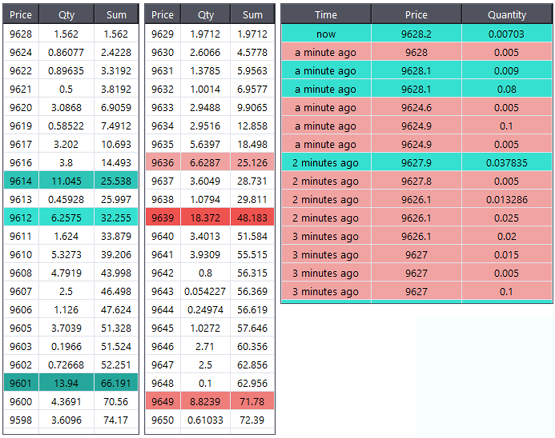 | Price | Qty | Sum |
|---|---|---|
| 9628 | 1.562 | 1.562 |
| 9624 | 0.86077 | 2.4228 |
| 9622 | 0.89635 | 3.3192 |
| 9621 | 0.5 | 3.8192 |
| 9620 | 3.0868 | 6.9059 |
| 9619 | 0.58522 | 7.4912 |
| 9617 | 3.202 | 10.693 |
| 9616 | 3.8 | 14.493 |
| 9614 | 11.045 | 25.538 |
| 9613 | 0.45928 | 25.997 |
| 9612 | 6.2575 | 32.255 |
| 9611 | 1.624 | 33.879 |
| 9610 | 5.3273 | 39.206 |
| 9608 | 4.7919 | 43.998 |
| 9607 | 2.5 | 46.498 |
| 9606 | 1.126 | 47.624 |
| 9605 | 3.7039 | 51.328 |
| 9603 | 0.1966 | 51.524 |
| 9602 | 0.72668 | 52.251 |
| 9601 | 13.94 | 66.191 |
| 9600 | 4.3691 | 70.56 |
| 9598 | 3.6096 | 74.17 |

| Price | Qty | Sum |
|---|---|---|
| 9629 | 1.9712 | 1.9712 |
| 9630 | 2.6066 | 4.5778 |
| 9631 | 1.3785 | 5.9563 |
| 9632 | 1.0014 | 6.9577 |
| 9633 | 2.9488 | 9.9065 |
| 9634 | 2.9516 | 12.858 |
| 9635 | 5.6397 | 18.498 |
| 9636 | 6.6287 | 25.126 |
| 9637 | 3.6049 | 28.731 |
| 9638 | 1.0794 | 29.811 |
| 9639 | 18.372 | 48.183 |
| 9640 | 3.4013 | 51.584 |
| 9641 | 3.9309 | 55.515 |
| 9642 | 0.8 | 56.315 |
| 9643 | 0.054227 | 56.369 |
| 9644 | 0.24974 | 56.619 |
| 9645 | 1.0272 | 57.646 |
| 9646 | 2.71 | 60.356 |
| 9647 | 2.5 | 62.856 |
| 9648 | 0.1 | 62.956 |
| 9649 | 8.8239 | 71.78 |
| 9650 | 0.61033 | 72.39 |

| Time | Price | Quantity |
|---|---|---|
| now | 9628.2 | 0.00703 |
| a minute ago | 9628 | 0.005 |
| a minute ago | 9628.1 | 0.009 |
| a minute ago | 9628.1 | 0.08 |
| a minute ago | 9624.6 | 0.005 |
| a minute ago | 9624.9 | 0.1 |
| a minute ago | 9624.9 | 0.005 |
| 2 minutes ago | 9627.9 | 0.037835 |
| 2 minutes ago | 9627.8 | 0.005 |
| 2 minutes ago | 9626.1 | 0.013286 |
| 2 minutes ago | 9626.1 | 0.025 |
| 3 minutes ago | 9626.1 | 0.02 |
| 3 minutes ago | 9627 | 0.015 |
| 3 minutes ago | 9627 | 0.005 |
| 3 minutes ago | 9627 | 0.1 |